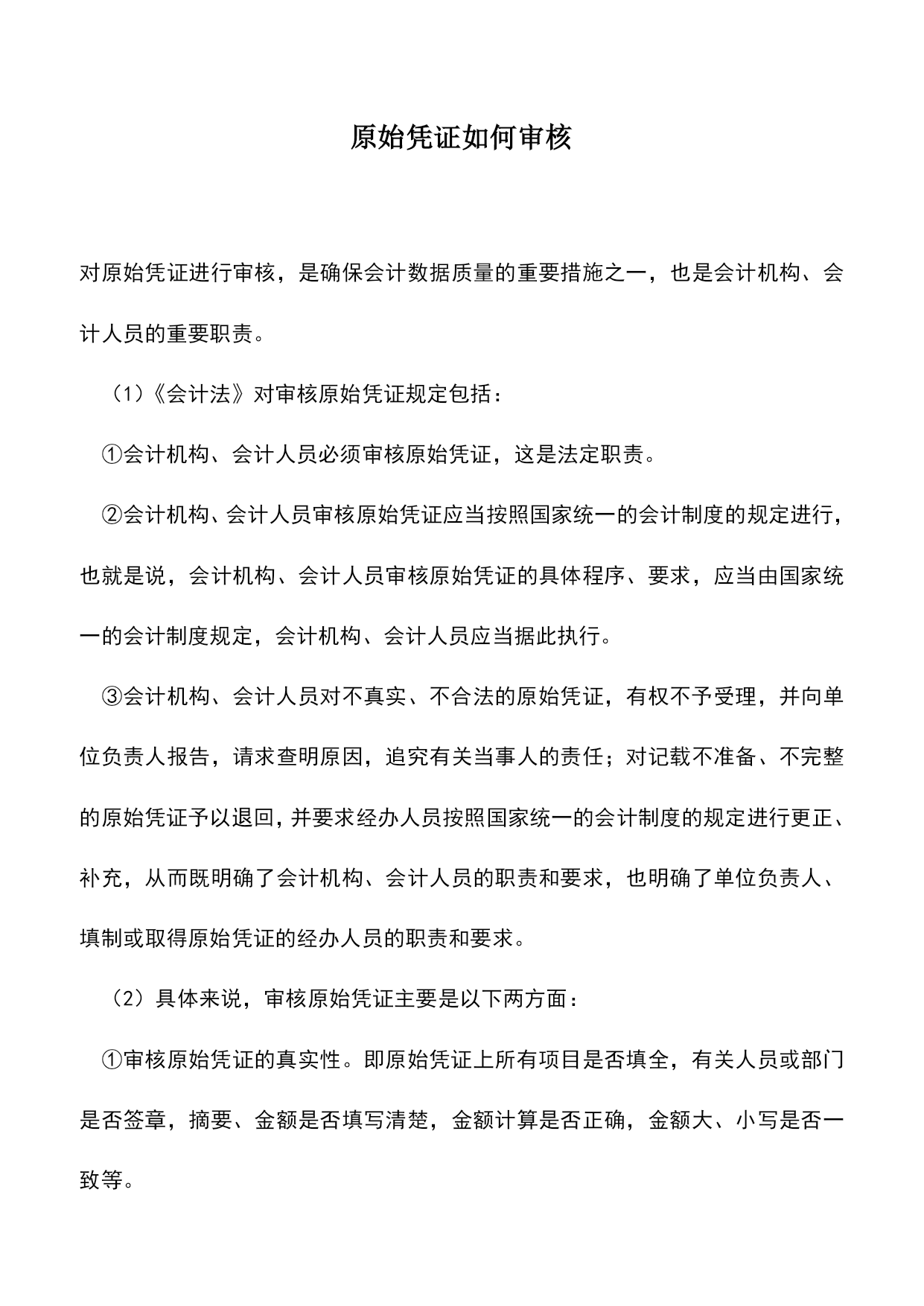 原始凭证如何审核

对原始凭证进行审核，是确保会计数据质量的重要措施之一，也是会计机构、会计人员的重要职责。

（1）《会计法》对审核原始凭证规定包括：

①会计机构、会计人员必须审核原始凭证，这是法定职责。

②会计机构、会计人员审核原始凭证应当按照国家统一的会计制度的规定进行，也就是说，会计机构、会计人员审核原始凭证的具体程序、要求，应当由国家统一的会计制度规定，会计机构、会计人员应当据此执行。

③会计机构、会计人员对不真实、不合法的原始凭证，有权不予受理，并向单位负责人报告，请求查明原因，追究有关当事人的责任；对记载不准备、不完整的原始凭证予以退回，并要求经办人员按照国家统一的会计制度的规定进行更正、补充，从而既明确了会计机构、会计人员的职责和要求，也明确了单位负责人、填制或取得原始凭证的经办人员的职责和要求。

（2）具体来说，审核原始凭证主要是以下两方面：

①审核原始凭证的真实性。即原始凭证上所有项目是否填全，有关人员或部门是否签章，摘要、金额是否填写清楚，金额计算是否正确，金额大、小写是否一致等。